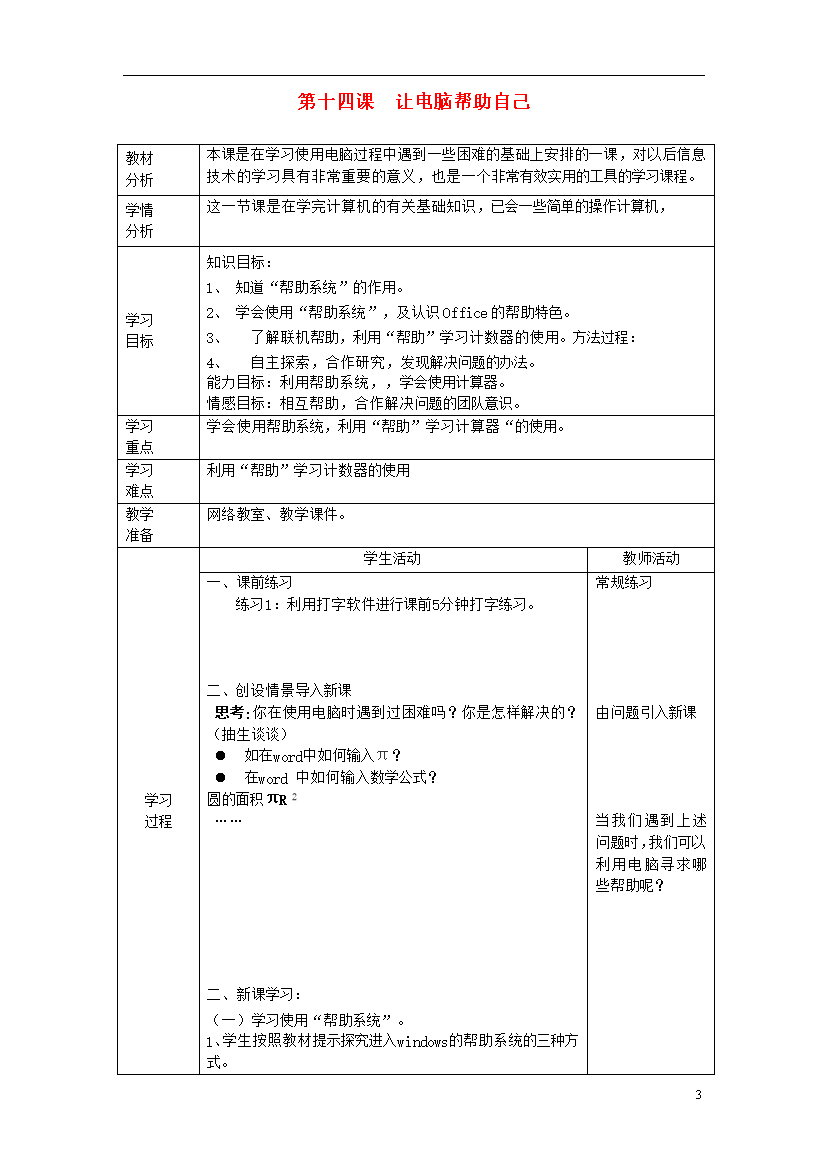 第十四课　让电脑帮助自己

| 教材分析 | 本课是在学习使用电脑过程中遇到一些困难的基础上安排的一课，对以后信息技术的学习具有非常重要的意义，也是一个非常有效实用的工具的学习课程。 | |
|---|---|---|
| 学情分析 | 这一节课是在学完计算机的有关基础知识，已会一些简单的操作计算机， | |
| 学习目标 | 知识目标：<br>1、 知道“帮助系统”的作用。<br>2、 学会使用“帮助系统”，及认识Office的帮助特色。<br>3、 了解联机帮助，利用“帮助”学习计数器的使用。方法过程：<br>4、 自主探索，合作研究，发现解决问题的办法。<br>能力目标：利用帮助系统，，学会使用计算器。<br>情感目标：相互帮助，合作解决问题的团队意识。 | |
| 学习重点 | 学会使用帮助系统，利用“帮助”学习计算器“的使用。 | |
| 学习难点 | 利用“帮助”学习计数器的使用 | |
| 教学准备 | 网络教室、教学课件。 | |
| 学习过程 | 学生活动 | 教师活动 |
| | 一、课前练习<br>练习1：利用打字软件进行课前5分钟打字练习。<br><br>二、创设情景导入新课<br>思考:你在使用电脑时遇到过困难吗？你是怎样解决的？（抽生谈谈）<br>● 如在word中如何输入π？<br>● 在word 中如何输入数学公式？<br>圆的面积 $\pi R^2$<br>……<br><br>二、新课学习：<br>（一）学习使用“帮助系统”。<br>1、学生按照教材提示探究进入windows的帮助系统的三种方式。 | 常规练习<br><br>由问题引入新课<br><br>当我们遇到上述问题时，我们可以利用电脑寻求哪些帮助呢？ |

3